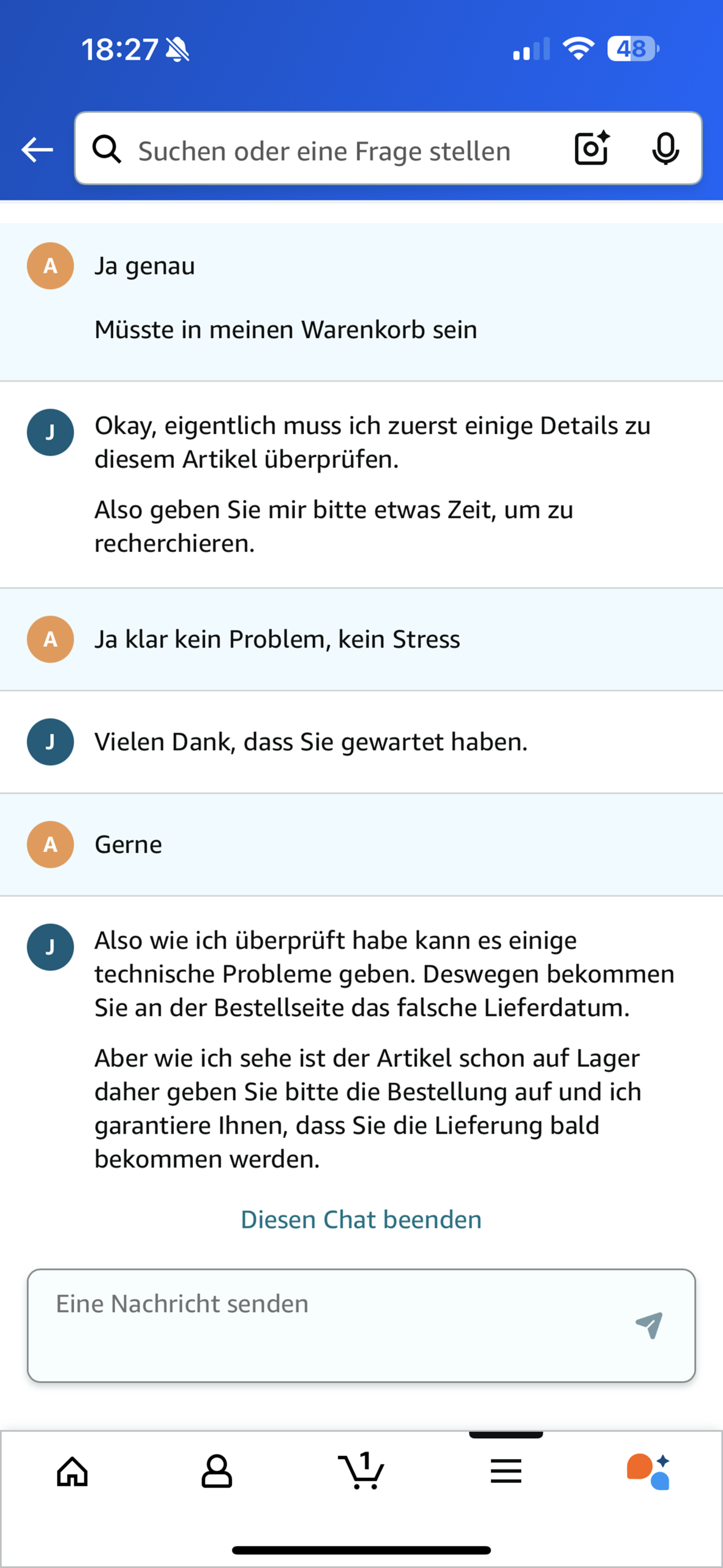 18:27 48

Suchen oder eine Frage stellen

A Ja genau

Müsste in meinen Warenkorb sein

J Okay, eigentlich muss ich zuerst einige Details zu diesem Artikel überprüfen.

Also geben Sie mir bitte etwas Zeit, um zu recherchieren.

A Ja klar kein Problem, kein Stress

J Vielen Dank, dass Sie gewartet haben.

A Gerne

J Also wie ich überprüft habe kann es einige technische Probleme geben. Deswegen bekommen Sie an der Bestellseite das falsche Lieferdatum.

Aber wie ich sehe ist der Artikel schon auf Lager daher geben Sie bitte die Bestellung auf und ich garantiere Ihnen, dass Sie die Lieferung bald bekommen werden.

Diesen Chat beenden

Eine Nachricht senden

1